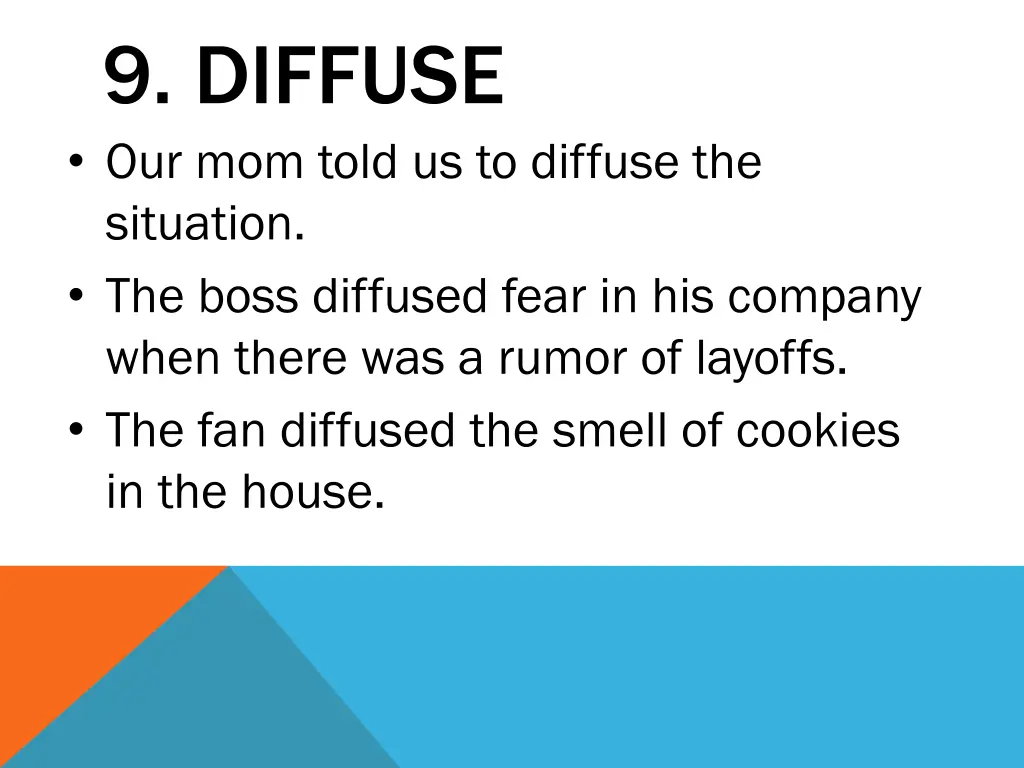 9. DIFFUSE

• Our mom told us to diffuse the situation.

• The boss diffused fear in his company when there was a rumor of layoffs.

• The fan diffused the smell of cookies in the house.